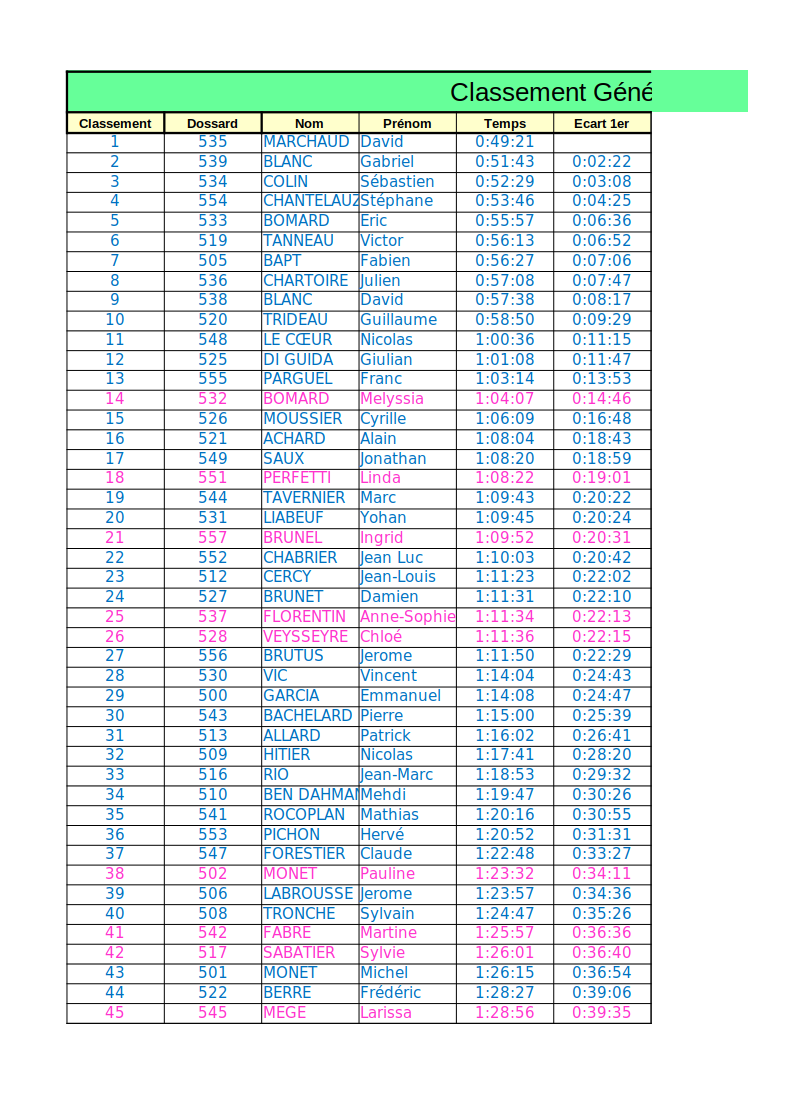 Classement Géné

| Classement | Dossard | Nom | Prénom | Temps | Ecart 1er |
|---|---|---|---|---|---|
| 1 | 535 | MARCHAUD | David | 0:49:21 | |
| 2 | 539 | BLANC | Gabriel | 0:51:43 | 0:02:22 |
| 3 | 534 | COLIN | Sébastien | 0:52:29 | 0:03:08 |
| 4 | 554 | CHANTELAUZ | Stéphane | 0:53:46 | 0:04:25 |
| 5 | 533 | BOMARD | Eric | 0:55:57 | 0:06:36 |
| 6 | 519 | TANNEAU | Victor | 0:56:13 | 0:06:52 |
| 7 | 505 | BAPT | Fabien | 0:56:27 | 0:07:06 |
| 8 | 536 | CHARTOIRE | Julien | 0:57:08 | 0:07:47 |
| 9 | 538 | BLANC | David | 0:57:38 | 0:08:17 |
| 10 | 520 | TRIDEAU | Guillaume | 0:58:50 | 0:09:29 |
| 11 | 548 | LE CŒUR | Nicolas | 1:00:36 | 0:11:15 |
| 12 | 525 | DI GUIDA | Giulian | 1:01:08 | 0:11:47 |
| 13 | 555 | PARGUEL | Franc | 1:03:14 | 0:13:53 |
| 14 | 532 | BOMARD | Melyssia | 1:04:07 | 0:14:46 |
| 15 | 526 | MOUSSIER | Cyrille | 1:06:09 | 0:16:48 |
| 16 | 521 | ACHARD | Alain | 1:08:04 | 0:18:43 |
| 17 | 549 | SAUX | Jonathan | 1:08:20 | 0:18:59 |
| 18 | 551 | PERFETTI | Linda | 1:08:22 | 0:19:01 |
| 19 | 544 | TAVERNIER | Marc | 1:09:43 | 0:20:22 |
| 20 | 531 | LIABEUF | Yohan | 1:09:45 | 0:20:24 |
| 21 | 557 | BRUNEL | Ingrid | 1:09:52 | 0:20:31 |
| 22 | 552 | CHABRIER | Jean Luc | 1:10:03 | 0:20:42 |
| 23 | 512 | CERCY | Jean-Louis | 1:11:23 | 0:22:02 |
| 24 | 527 | BRUNET | Damien | 1:11:31 | 0:22:10 |
| 25 | 537 | FLORENTIN | Anne-Sophie | 1:11:34 | 0:22:13 |
| 26 | 528 | VEYSSEYRE | Chloé | 1:11:36 | 0:22:15 |
| 27 | 556 | BRUTUS | Jerome | 1:11:50 | 0:22:29 |
| 28 | 530 | VIC | Vincent | 1:14:04 | 0:24:43 |
| 29 | 500 | GARCIA | Emmanuel | 1:14:08 | 0:24:47 |
| 30 | 543 | BACHELARD | Pierre | 1:15:00 | 0:25:39 |
| 31 | 513 | ALLARD | Patrick | 1:16:02 | 0:26:41 |
| 32 | 509 | HITIER | Nicolas | 1:17:41 | 0:28:20 |
| 33 | 516 | RIO | Jean-Marc | 1:18:53 | 0:29:32 |
| 34 | 510 | BEN DAHMAN | Mehdi | 1:19:47 | 0:30:26 |
| 35 | 541 | ROCOPLAN | Mathias | 1:20:16 | 0:30:55 |
| 36 | 553 | PICHON | Hervé | 1:20:52 | 0:31:31 |
| 37 | 547 | FORESTIER | Claude | 1:22:48 | 0:33:27 |
| 38 | 502 | MONET | Pauline | 1:23:32 | 0:34:11 |
| 39 | 506 | LABROUSSE | Jerome | 1:23:57 | 0:34:36 |
| 40 | 508 | TRONCHE | Sylvain | 1:24:47 | 0:35:26 |
| 41 | 542 | FABRE | Martine | 1:25:57 | 0:36:36 |
| 42 | 517 | SABATIER | Sylvie | 1:26:01 | 0:36:40 |
| 43 | 501 | MONET | Michel | 1:26:15 | 0:36:54 |
| 44 | 522 | BERRE | Frédéric | 1:28:27 | 0:39:06 |
| 45 | 545 | MEGE | Larissa | 1:28:56 | 0:39:35 |